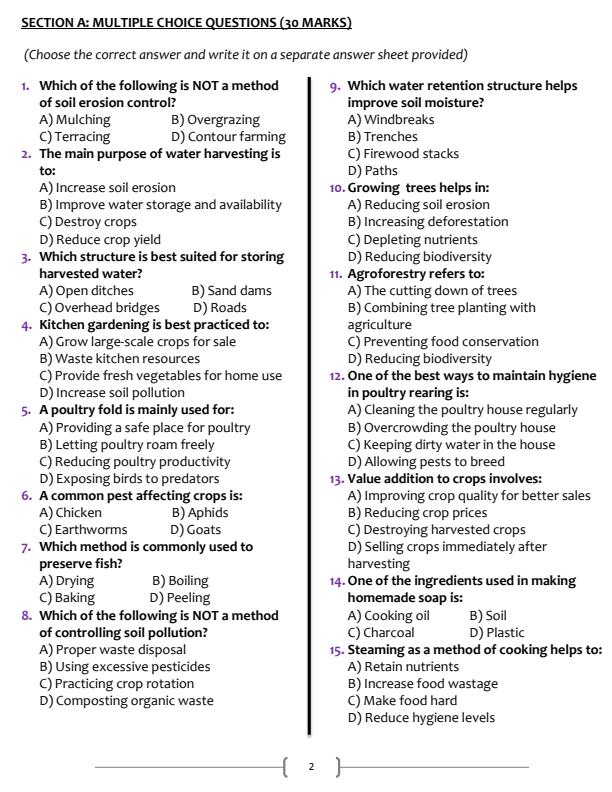 SECTION A: MULTIPLE CHOICE QUESTIONS (30 MARKS)

(Choose the correct answer and write it on a separate answer sheet provided)

1. Which of the following is NOT a method of soil erosion control?
A) Mulching B) Overgrazing
C) Terracing D) Contour farming

2. The main purpose of water harvesting is to:
A) Increase soil erosion
B) Improve water storage and availability
C) Destroy crops
D) Reduce crop yield

3. Which structure is best suited for storing harvested water?
A) Open ditches B) Sand dams
C) Overhead bridges D) Roads

4. Kitchen gardening is best practiced to:
A) Grow large-scale crops for sale
B) Waste kitchen resources
C) Provide fresh vegetables for home use
D) Increase soil pollution

5. A poultry fold is mainly used for:
A) Providing a safe place for poultry
B) Letting poultry roam freely
C) Reducing poultry productivity
D) Exposing birds to predators

6. A common pest affecting crops is:
A) Chicken B) Aphids
C) Earthworms D) Goats

7. Which method is commonly used to preserve fish?
A) Drying B) Boiling
C) Baking D) Peeling

8. Which of the following is NOT a method of controlling soil pollution?
A) Proper waste disposal
B) Using excessive pesticides
C) Practicing crop rotation
D) Composting organic waste

9. Which water retention structure helps improve soil moisture?
A) Windbreaks
B) Trenches
C) Firewood stacks
D) Paths

10. Growing trees helps in:
A) Reducing soil erosion
B) Increasing deforestation
C) Depleting nutrients
D) Reducing biodiversity

11. Agroforestry refers to:
A) The cutting down of trees
B) Combining tree planting with agriculture
C) Preventing food conservation
D) Reducing biodiversity

12. One of the best ways to maintain hygiene in poultry rearing is:
A) Cleaning the poultry house regularly
B) Overcrowding the poultry house
C) Keeping dirty water in the house
D) Allowing pests to breed

13. Value addition to crops involves:
A) Improving crop quality for better sales
B) Reducing crop prices
C) Destroying harvested crops
D) Selling crops immediately after harvesting

14. One of the ingredients used in making homemade soap is:
A) Cooking oil B) Soil
C) Charcoal D) Plastic

15. Steaming as a method of cooking helps to:
A) Retain nutrients
B) Increase food wastage
C) Make food hard
D) Reduce hygiene levels

2